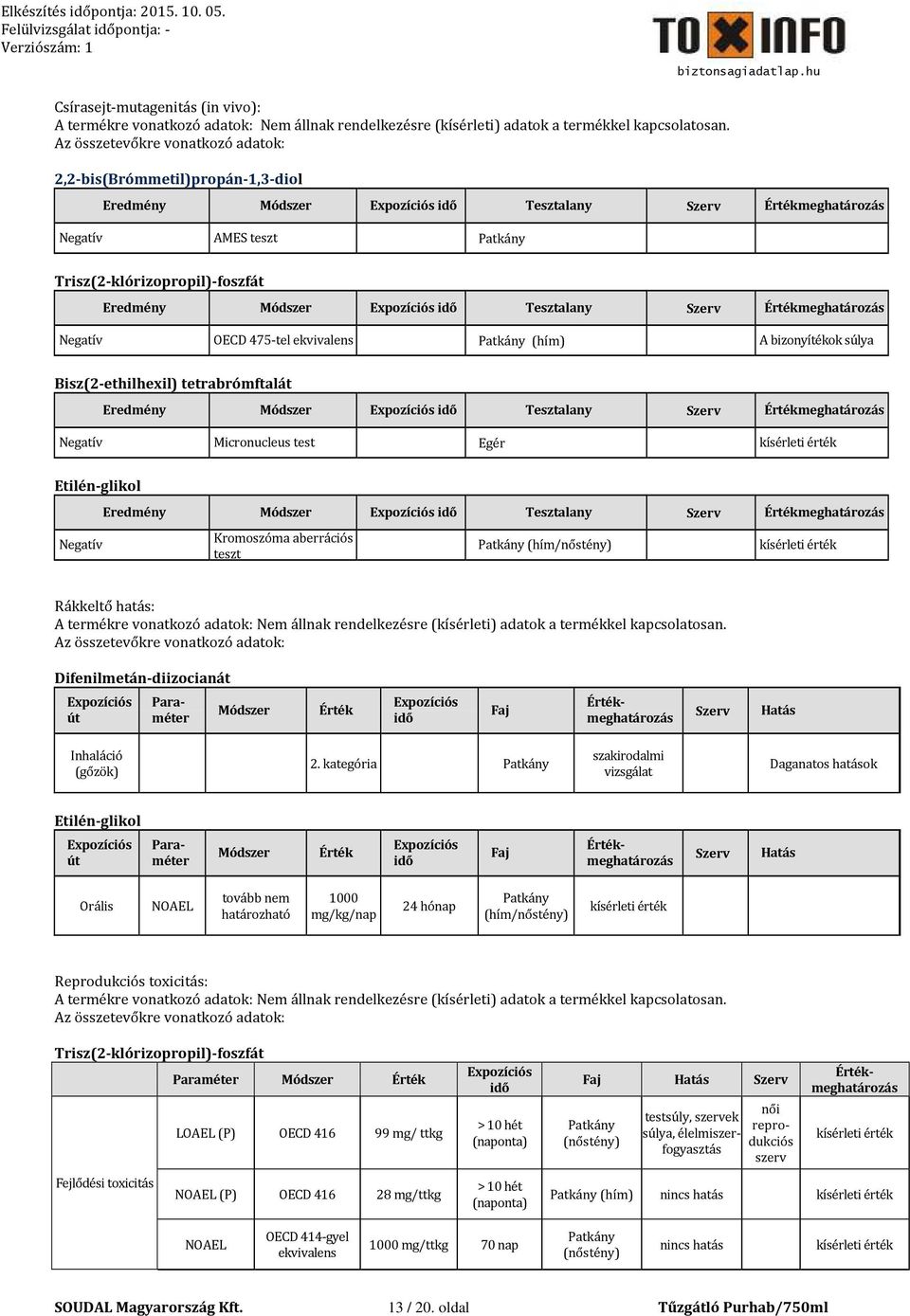 Elkészítés időpontja: 2015. 10. 05.
Felülvizsgálat időpontja: -
Verziószám: 1

TOXINFO
biztonsagiadatlap.hu

Csírasejt-mutagenitás (in vivo):
A termékre vonatkozó adatok: Nem állnak rendelkezésre (kísérleti) adatok a termékkel kapcsolatosan.
Az összetevőkre vonatkozó adatok:

2,2-bis(Brómmetil)propán-1,3-diol

| Eredmény | Módszer | Expozíciós idő | Tesztalany | Szerv | Értékmeghatározás |
|---|---|---|---|---|---|
| Negatív | AMES teszt | | Patkány | | |

Trisz(2-klórizopropil)-foszfát

| Eredmény | Módszer | Expozíciós idő | Tesztalany | Szerv | Értékmeghatározás |
|---|---|---|---|---|---|
| Negatív | OECD 475-tel ekvivalens | | Patkány (hím) | | A bizonyítékok súlya |

Bisz(2-ethilhexil) tetrabrómftalát

| Eredmény | Módszer | Expozíciós idő | Tesztalany | Szerv | Értékmeghatározás |
|---|---|---|---|---|---|
| Negatív | Micronucleus test | | Egér | | kísérleti érték |

Etilén-glikol

| Eredmény | Módszer | Expozíciós idő | Tesztalany | Szerv | Értékmeghatározás |
|---|---|---|---|---|---|
| Negatív | Kromoszóma aberrációs teszt | | Patkány (hím/nőstény) | | kísérleti érték |

Rákkeltő hatás:
A termékre vonatkozó adatok: Nem állnak rendelkezésre (kísérleti) adatok a termékkel kapcsolatosan.
Az összetevőkre vonatkozó adatok:

Difenilmetán-diizocianát

| Expozíciós út | Paraméter | Módszer | Érték | Expozíciós idő | Faj | Értékmeghatározás | Szerv | Hatás |
|---|---|---|---|---|---|---|---|---|
| Inhaláció (gőzök) | | | 2. kategória | | Patkány | szakirodalmi vizsgálat | | Daganatos hatások |

Etilén-glikol

| Expozíciós út | Paraméter | Módszer | Érték | Expozíciós idő | Faj | Értékmeghatározás | Szerv | Hatás |
|---|---|---|---|---|---|---|---|---|
| Orális | NOAEL | tovább nem határozható | 1000 mg/kg/nap | 24 hónap | Patkány (hím/nőstény) | kísérleti érték | | |

Reprodukciós toxicitás:
A termékre vonatkozó adatok: Nem állnak rendelkezésre (kísérleti) adatok a termékkel kapcsolatosan.
Az összetevőkre vonatkozó adatok:

Trisz(2-klórizopropil)-foszfát

| | Paraméter | Módszer | Érték | Expozíciós idő | Faj | Hatás | Szerv | Értékmeghatározás |
|---|---|---|---|---|---|---|---|---|
| Fejlődési toxicitás | LOAEL (P) | OECD 416 | 99 mg/ ttkg | > 10 hét (naponta) | Patkány (nőstény) | testsúly, szervek súlya, élelmiszerfogyasztás | női reprodukciós szerv | kísérleti érték |
| | NOAEL (P) | OECD 416 | 28 mg/ttkg | > 10 hét (naponta) | Patkány (hím) | nincs hatás | | kísérleti érték |
| | NOAEL | OECD 414-gyel ekvivalens | 1000 mg/ttkg | 70 nap | Patkány (nőstény) | nincs hatás | | kísérleti érték |

SOUDAL Magyarország Kft. 13 / 20. oldal Tűzgátló Purhab/750ml